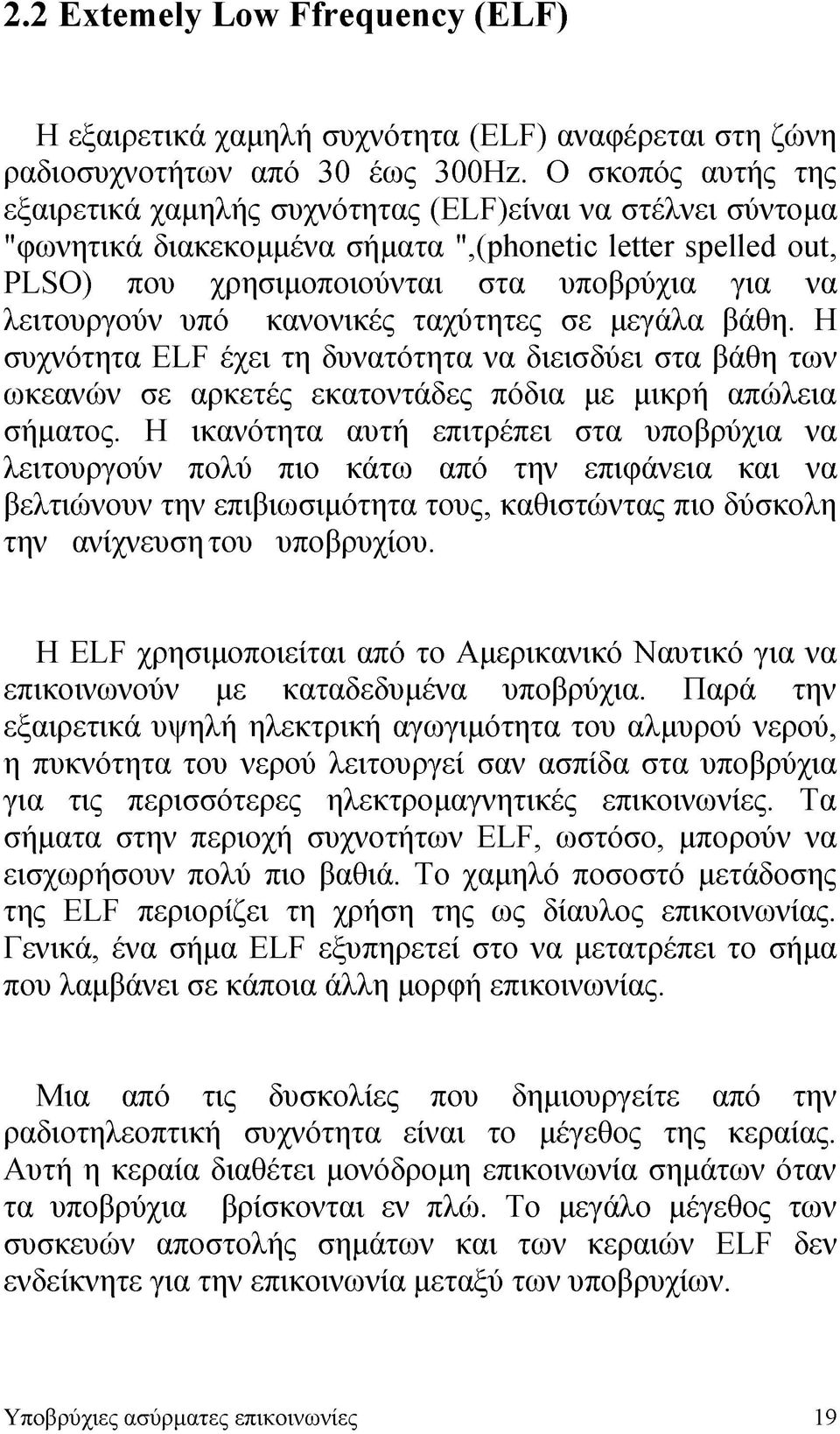 2.2 Extemely Low Ffrequency (ELF)

Η εξαιρετικά χαμηλή συχνότητα (ELF) αναφέρεται στη ζώνη ραδιοσυχνοτήτων από 30 έως 300Hz. Ο σκοπός αυτής της εξαιρετικά χαμηλής συχνότητας (ELF)είναι να στέλνει σύντομα "φωνητικά διακεκομμένα σήματα ",(phonetic letter spelled out, PLSO) που χρησιμοποιούνται στα υποβρύχια για να λειτουργούν υπό κανονικές ταχύτητες σε μεγάλα βάθη. Η συχνότητα ELF έχει τη δυνατότητα να διεισδύει στα βάθη των ωκεανών σε αρκετές εκατοντάδες πόδια με μικρή απώλεια σήματος. Η ικανότητα αυτή επιτρέπει στα υποβρύχια να λειτουργούν πολύ πιο κάτω από την επιφάνεια και να βελτιώνουν την επιβιωσιμότητα τους, καθιστώντας πιο δύσκολη την ανίχνευση του υποβρυχίου.

Η ELF χρησιμοποιείται από το Αμερικανικό Ναυτικό για να επικοινωνούν με καταδεδυμένα υποβρύχια. Παρά την εξαιρετικά υψηλή ηλεκτρική αγωγιμότητα του αλμυρού νερού, η πυκνότητα του νερού λειτουργεί σαν ασπίδα στα υποβρύχια για τις περισσότερες ηλεκτρομαγνητικές επικοινωνίες. Τα σήματα στην περιοχή συχνοτήτων ELF, ωστόσο, μπορούν να εισχωρήσουν πολύ πιο βαθιά. Το χαμηλό ποσοστό μετάδοσης της ELF περιορίζει τη χρήση της ως δίαυλος επικοινωνίας. Γενικά, ένα σήμα ELF εξυπηρετεί στο να μετατρέπει το σήμα που λαμβάνει σε κάποια άλλη μορφή επικοινωνίας.

Μια από τις δυσκολίες που δημιουργείτε από την ραδιοτηλεοπτική συχνότητα είναι το μέγεθος της κεραίας. Αυτή η κεραία διαθέτει μονόδρομη επικοινωνία σημάτων όταν τα υποβρύχια βρίσκονται εν πλώ. Το μεγάλο μέγεθος των συσκευών αποστολής σημάτων και των κεραιών ELF δεν ενδείκνητε για την επικοινωνία μεταξύ των υποβρυχίων.

Υποβρύχιες ασύρματες επικοινωνίες 19